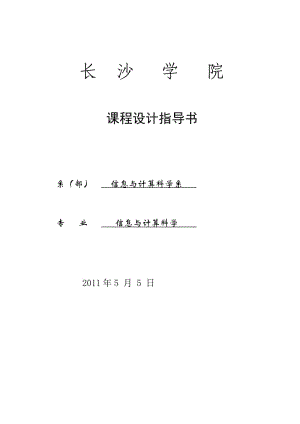 长 沙 学 院

课程设计指导书

系（部） 信息与计算科学系

专 业 信息与计算科学

2011 年 5 月 5 日